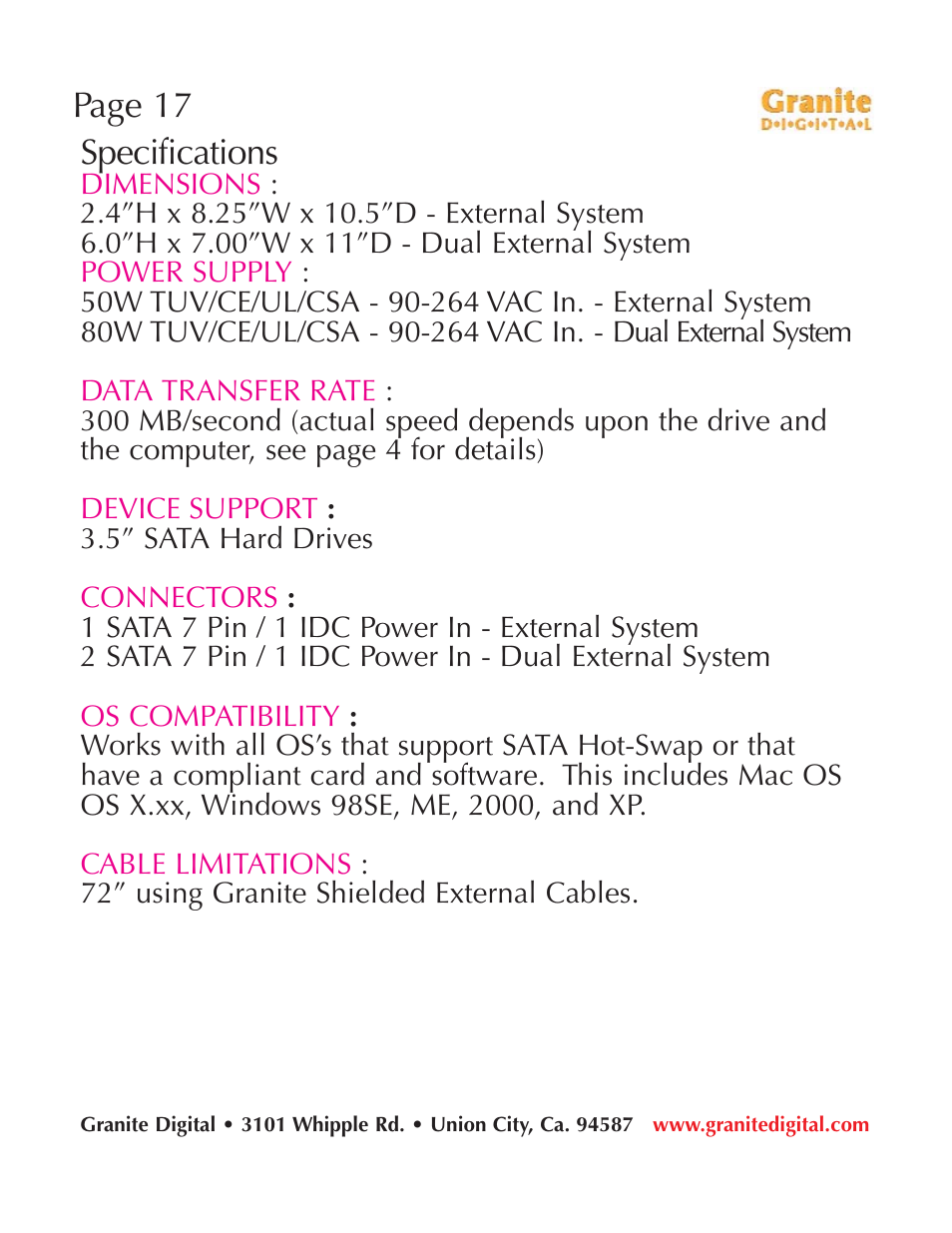 Page 17

Granite
D•I•G•I•T•A•L

Specifications
DIMENSIONS :
2.4″H x 8.25″W x 10.5″D - External System
6.0″H x 7.00″W x 11″D - Dual External System
POWER SUPPLY :
50W TUV/CE/UL/CSA - 90-264 VAC In. - External System
80W TUV/CE/UL/CSA - 90-264 VAC In. - Dual External System

DATA TRANSFER RATE :
300 MB/second (actual speed depends upon the drive and the computer, see page 4 for details)

DEVICE SUPPORT :
3.5″ SATA Hard Drives

CONNECTORS :
1 SATA 7 Pin / 1 IDC Power In - External System
2 SATA 7 Pin / 1 IDC Power In - Dual External System

OS COMPATIBILITY :
Works with all OS's that support SATA Hot-Swap or that have a compliant card and software. This includes Mac OS OS X.xx, Windows 98SE, ME, 2000, and XP.

CABLE LIMITATIONS :
72″ using Granite Shielded External Cables.

Granite Digital • 3101 Whipple Rd. • Union City, Ca. 94587 www.granitedigital.com